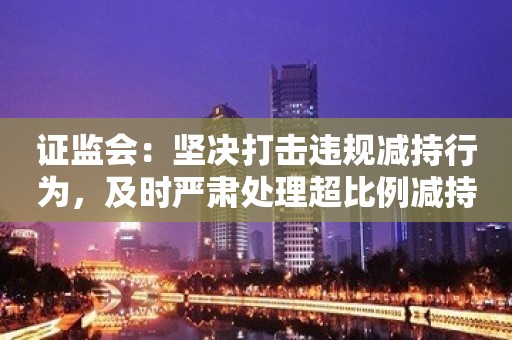 证监会：坚决打击违规减持行为，及时严肃处理超比例减持